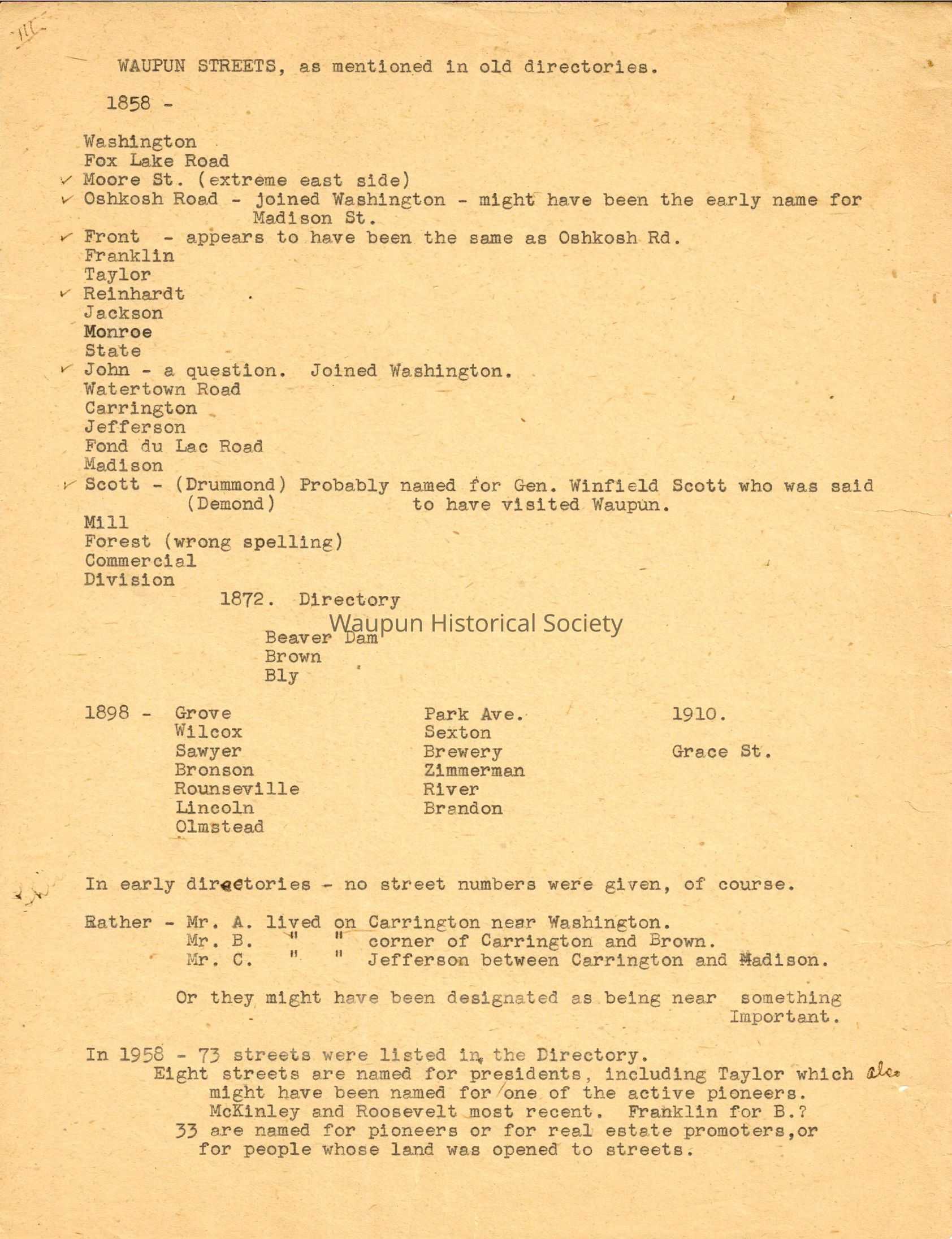 -III-

WAUPUN STREETS, as mentioned in old directories.

1858 -

Washington
Fox Lake Road
✓ Moore St. (extreme east side)
✓ Oshkosh Road - joined Washington - might have been the early name for Madison St.
✓ Front - appears to have been the same as Oshkosh Rd.
Franklin
Taylor
✓ Reinhardt
Jackson
Monroe
State
✓ John - a question. Joined Washington.
Watertown Road
Carrington
Jefferson
Fond du Lac Road
Madison
✓ Scott - (Drummond) Probably named for Gen. Winfield Scott who was said (Demond) to have visited Waupun.
Mill
Forest (wrong spelling)
Commercial
Division

1872. Directory

Waupun Historical Society

Beaver Dam
Brown
Bly

1898 - Grove
Wilcox
Sawyer
Bronson
Rounseville
Lincoln
Olmstead

Park Ave.
Sexton
Brewery
Zimmerman
River
Brandon

1910.

Grace St.

In early directories - no street numbers were given, of course.

Rather - Mr. A. lived on Carrington near Washington.
Mr. B. " " corner of Carrington and Brown.
Mr. C. " " Jefferson between Carrington and Madison.

Or they might have been designated as being near something Important.

In 1958 - 73 streets were listed in the Directory.
Eight streets are named for presidents, including Taylor which also might have been named for one of the active pioneers. McKinley and Roosevelt most recent. Franklin for B.?
33 are named for pioneers or for real estate promoters,or for people whose land was opened to streets.